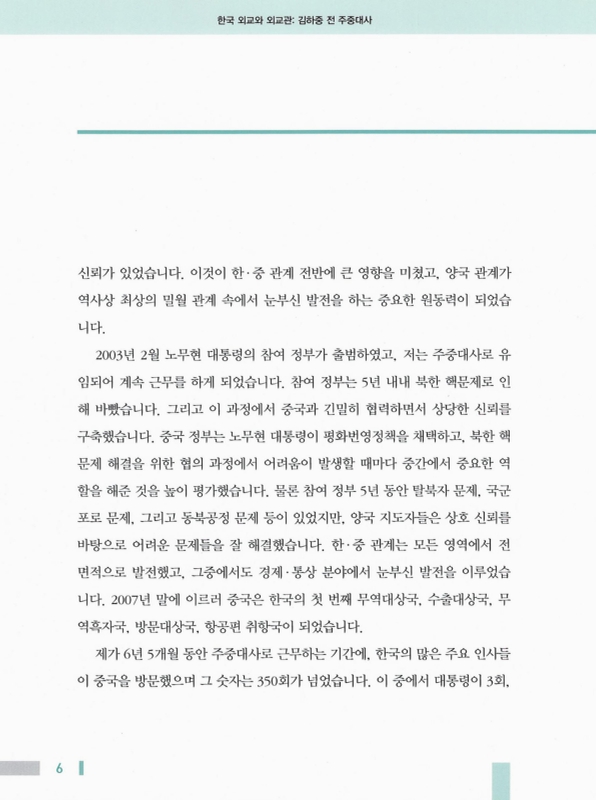 한국 외교와 외교관: 김하중 전 주중대사

신뢰가 있었습니다. 이것이 한·중 관계 전반에 큰 영향을 미쳤고, 양국 관계가 역사상 최상의 밀월 관계 속에서 눈부신 발전을 하는 중요한 원동력이 되었습니다.

2003년 2월 노무현 대통령의 참여 정부가 출범하였고, 저는 주중대사로 유임되어 계속 근무를 하게 되었습니다. 참여 정부는 5년 내내 북한 핵문제로 인해 바빴습니다. 그리고 이 과정에서 중국과 긴밀히 협력하면서 상당한 신뢰를 구축했습니다. 중국 정부는 노무현 대통령이 평화번영정책을 채택하고, 북한 핵문제 해결을 위한 협의 과정에서 어려움이 발생할 때마다 중간에서 중요한 역할을 해준 것을 높이 평가했습니다. 물론 참여 정부 5년 동안 탈북자 문제, 국군포로 문제, 그리고 동북공정 문제 등이 있었지만, 양국 지도자들은 상호 신뢰를 바탕으로 어려운 문제들을 잘 해결했습니다. 한·중 관계는 모든 영역에서 전면적으로 발전했고, 그중에서도 경제·통상 분야에서 눈부신 발전을 이루었습니다. 2007년 말에 이르러 중국은 한국의 첫 번째 무역대상국, 수출대상국, 무역흑자국, 방문대상국, 항공편 취항국이 되었습니다.

제가 6년 5개월 동안 주중대사로 근무하는 기간에, 한국의 많은 주요 인사들이 중국을 방문했으며 그 숫자는 350회가 넘었습니다. 이 중에서 대통령이 3회,

6